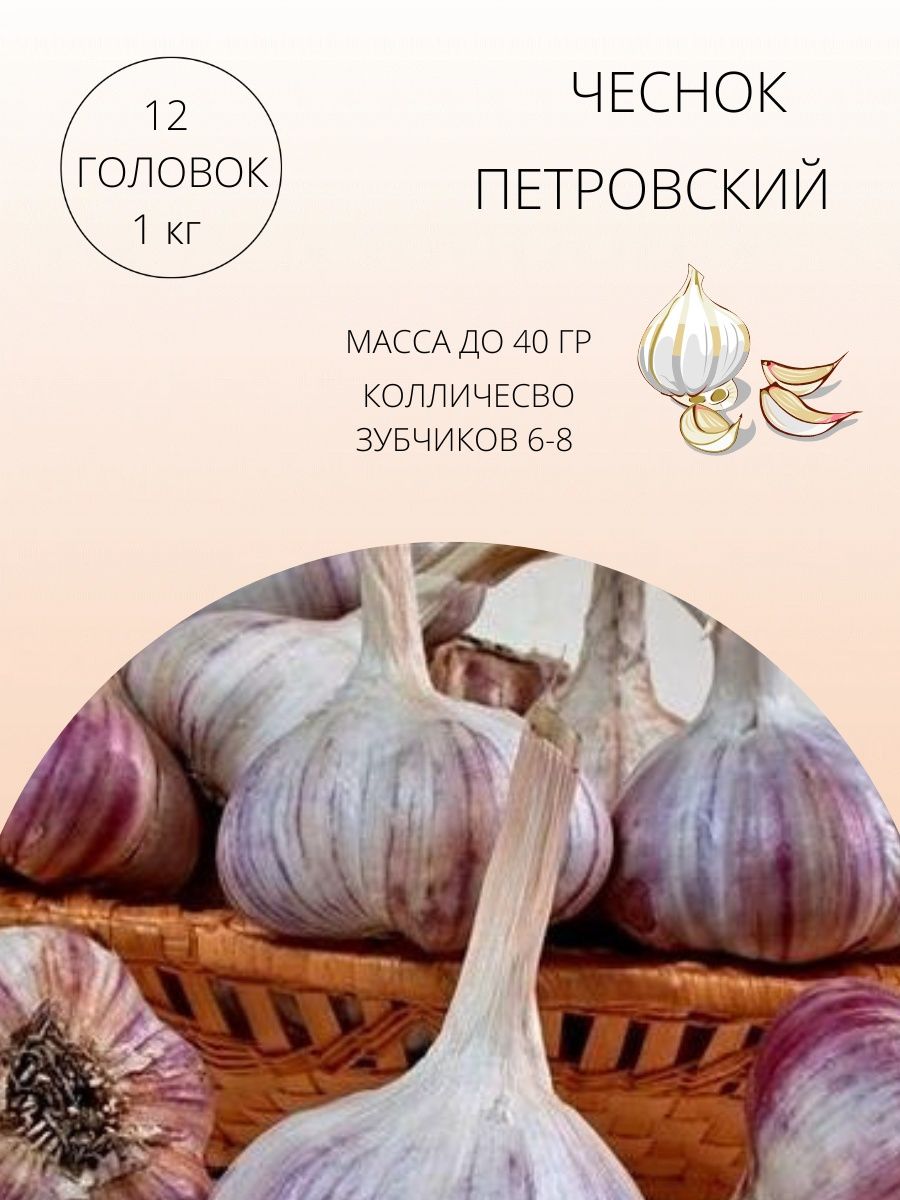 12
ГОЛОВОК
1 кг

ЧЕСНОК
ПЕТРОВСКИЙ

МАССА ДО 40 ГР
КОЛЛИЧЕСВО
ЗУБЧИКОВ 6-8